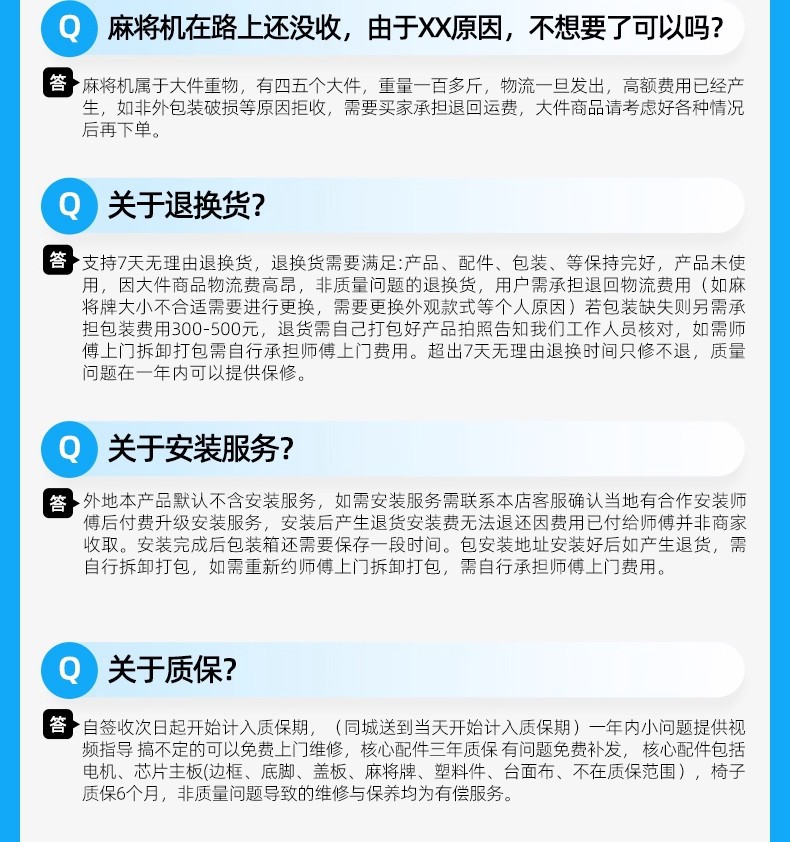 Q 麻将机在路上还没收，由于XX原因，不想要了可以吗?

答 麻将机属于大件重物，有四五个大件，重量一百多斤，物流一旦发出，高额费用已经产生，如非外包装破损等原因拒收，需要买家承担退回运费，大件商品请考虑好各种情况后再下单。

Q 关于退换货?

答 支持7天无理由退换货，退换货需要满足:产品、配件、包装、等保持完好，产品未使用，因大件商品物流费高昂，非质量问题的退换货，用户需承担退回物流费用（如麻将牌大小不合适需要进行更换，需要更换外观款式等个人原因）若包装缺失则另需承担包装费用300-500元，退货需自己打包好产品拍照告知我们工作人员核对，如需师傅上门拆卸打包需自行承担师傅上门费用。超出7天无理由退换时间只修不退，质量问题在一年内可以提供保修。

Q 关于安装服务?

答 外地本产品默认不含安装服务，如需安装服务需联系本店客服确认当地有合作安装师傅后付费升级安装服务，安装后产生退货安装费无法退还因费用已付给师傅并非商家收取。安装完成后包装箱还需要保存一段时间。包安装地址安装好后如产生退货，需自行拆卸打包，如需重新约师傅上门拆卸打包，需自行承担师傅上门费用。

Q 关于质保?

答 自签收次日起开始计入质保期，（同城送到当天开始计入质保期）一年内小问题提供视频指导 搞不定的可以免费上门维修，核心配件三年质保 有问题免费补发，核心配件包括电机、芯片主板(边框、底脚、盖板、麻将牌、塑料件、台面布、不在质保范围），椅子质保6个月，非质量问题导致的维修与保养均为有偿服务。